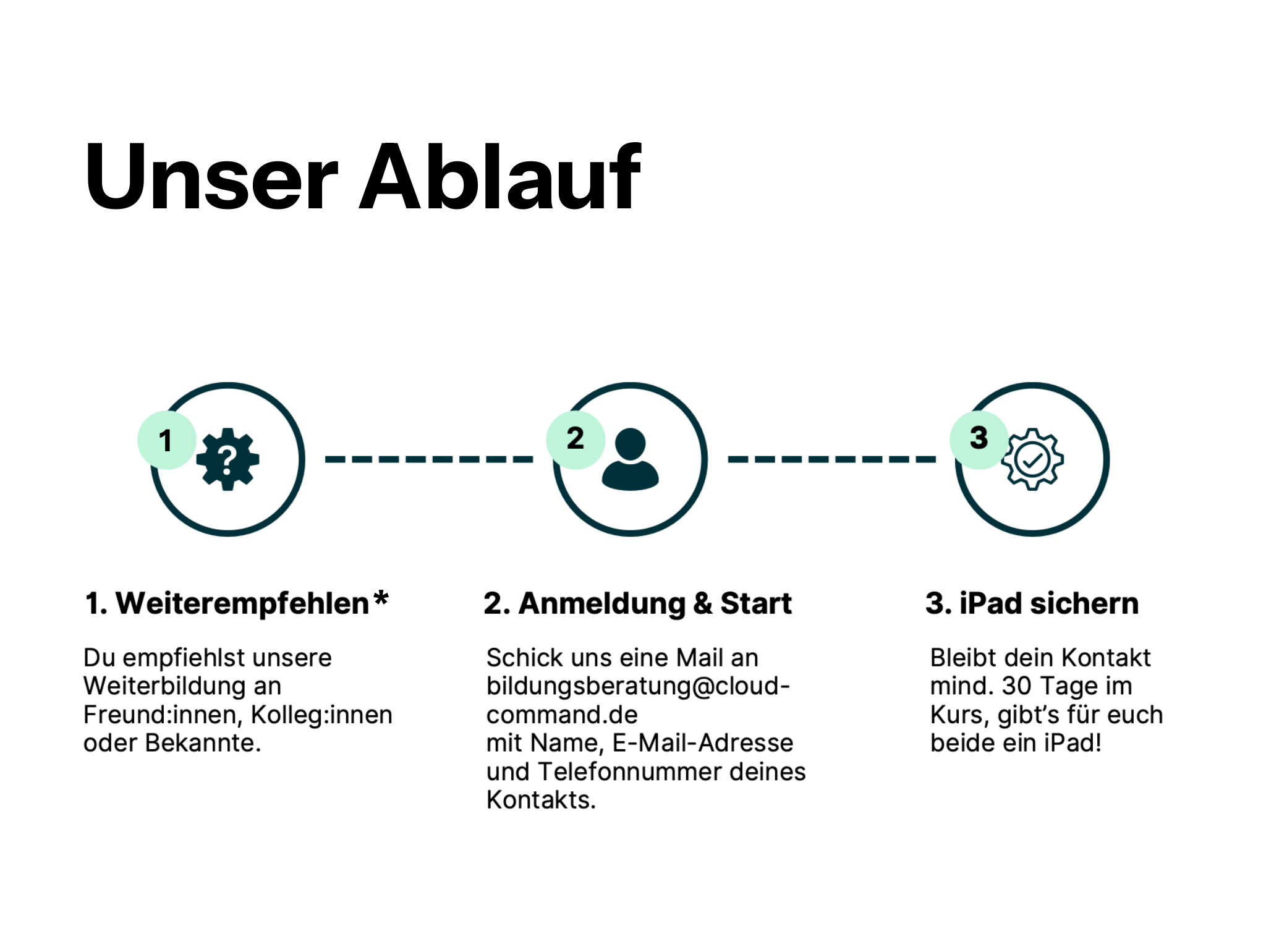 Unser Ablauf

1

2

3

1. Weiterempfehlen*

Du empfiehlst unsere Weiterbildung an Freund:innen, Kolleg:innen oder Bekannte.

2. Anmeldung & Start

Schick uns eine Mail an bildungsberatung@cloud-command.de
mit Name, E-Mail-Adresse und Telefonnummer deines Kontakts.

3. iPad sichern

Bleibt dein Kontakt mind. 30 Tage im Kurs, gibt's für euch beide ein iPad!